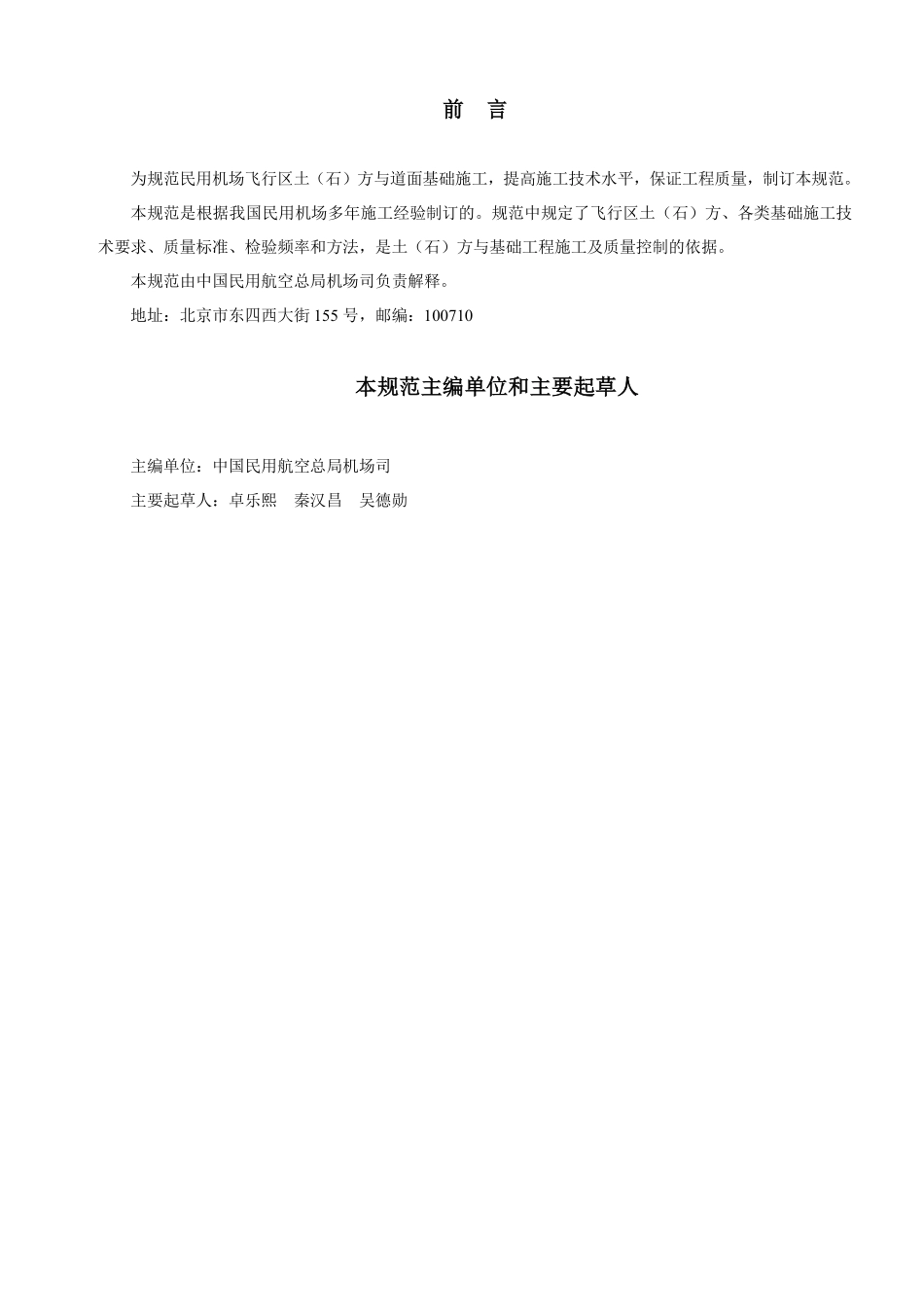 前　言

为规范民用机场飞行区土（石）方与道面基础施工，提高施工技术水平，保证工程质量，制订本规范。

本规范是根据我国民用机场多年施工经验制订的。规范中规定了飞行区土（石）方、各类基础施工技术要求、质量标准、检验频率和方法，是土（石）方与基础工程施工及质量控制的依据。

本规范由中国民用航空总局机场司负责解释。

地址：北京市东四西大街 155 号，邮编：100710

本规范主编单位和主要起草人

主编单位：中国民用航空总局机场司

主要起草人：卓乐熙　秦汉昌　吴德勋